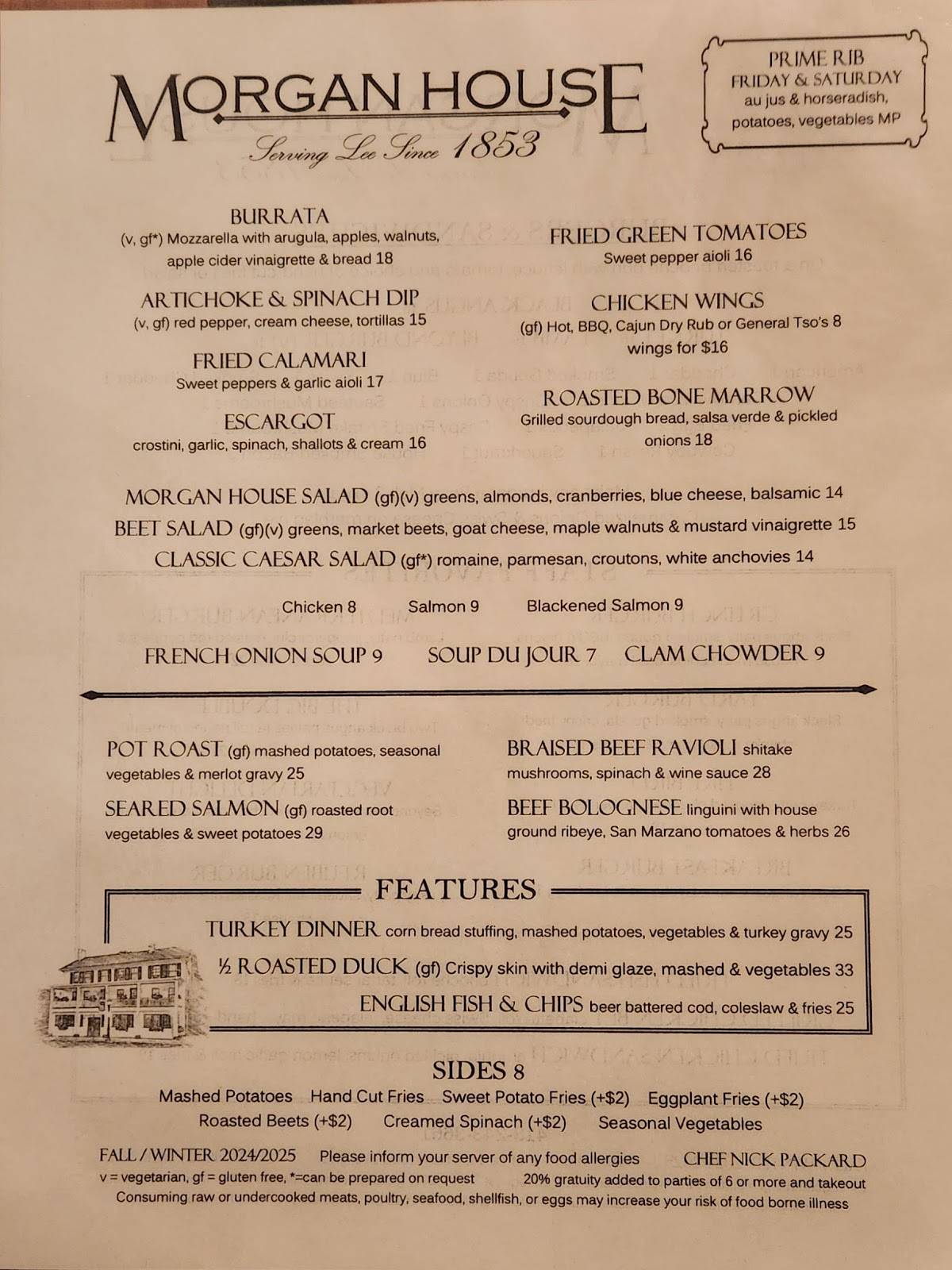 MORGAN HOUSE
Serving Lee Since 1853

PRIME RIB
FRIDAY & SATURDAY
au jus & horseradish, potatoes, vegetables MP

BURRATA
(v, gf*) Mozzarella with arugula, apples, walnuts, apple cider vinaigrette & bread 18

ARTICHOKE & SPINACH DIP
(v, gf) red pepper, cream cheese, tortillas 15

FRIED CALAMARI
Sweet peppers & garlic aioli 17

ESCARGOT
crostini, garlic, spinach, shallots & cream 16

FRIED GREEN TOMATOES
Sweet pepper aioli 16

CHICKEN WINGS
(gf) Hot, BBQ, Cajun Dry Rub or General Tso's 8 wings for $16

ROASTED BONE MARROW
Grilled sourdough bread, salsa verde & pickled onions 18

MORGAN HOUSE SALAD (gf)(v) greens, almonds, cranberries, blue cheese, balsamic 14
BEET SALAD (gf)(v) greens, market beets, goat cheese, maple walnuts & mustard vinaigrette 15
CLASSIC CAESAR SALAD (gf*) romaine, parmesan, croutons, white anchovies 14

Chicken 8 Salmon 9 Blackened Salmon 9

FRENCH ONION SOUP 9 SOUP DU JOUR 7 CLAM CHOWDER 9

POT ROAST (gf) mashed potatoes, seasonal vegetables & merlot gravy 25

SEARED SALMON (gf) roasted root vegetables & sweet potatoes 29

BRAISED BEEF RAVIOLI shitake mushrooms, spinach & wine sauce 28

BEEF BOLOGNESE linguini with house ground ribeye, San Marzano tomatoes & herbs 26

FEATURES
TURKEY DINNER corn bread stuffing, mashed potatoes, vegetables & turkey gravy 25
½ ROASTED DUCK (gf) Crispy skin with demi glaze, mashed & vegetables 33
ENGLISH FISH & CHIPS beer battered cod, coleslaw & fries 25

SIDES 8
Mashed Potatoes Hand Cut Fries Sweet Potato Fries (+$2) Eggplant Fries (+$2)
Roasted Beets (+$2) Creamed Spinach (+$2) Seasonal Vegetables

FALL / WINTER 2024/2025 Please inform your server of any food allergies CHEF NICK PACKARD
v = vegetarian, gf = gluten free, *=can be prepared on request 20% gratuity added to parties of 6 or more and takeout
Consuming raw or undercooked meats, poultry, seafood, shellfish, or eggs may increase your risk of food borne illness